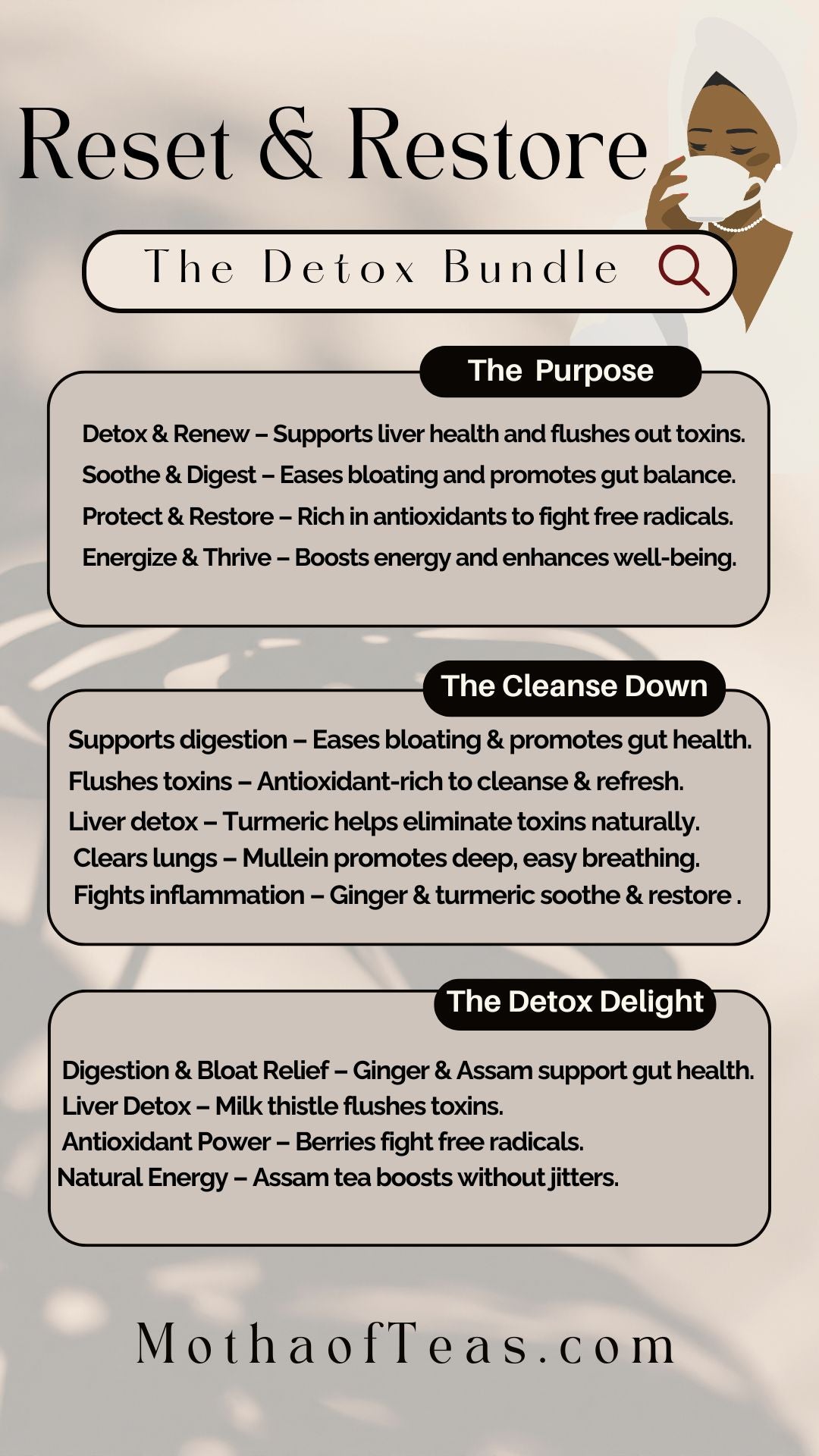 Reset & Restore

The Detox Bundle

The Purpose

Detox & Renew – Supports liver health and flushes out toxins.
Soothe & Digest – Eases bloating and promotes gut balance.
Protect & Restore – Rich in antioxidants to fight free radicals.
Energize & Thrive – Boosts energy and enhances well-being.

The Cleanse Down

Supports digestion – Eases bloating & promotes gut health.
Flushes toxins – Antioxidant-rich to cleanse & refresh.
Liver detox – Turmeric helps eliminate toxins naturally.
Clears lungs – Mullein promotes deep, easy breathing.
Fights inflammation – Ginger & turmeric soothe & restore .

The Detox Delight

Digestion & Bloat Relief – Ginger & Assam support gut health.
Liver Detox – Milk thistle flushes toxins.
Antioxidant Power – Berries fight free radicals.
Natural Energy – Assam tea boosts without jitters.

MothaofTeas.com